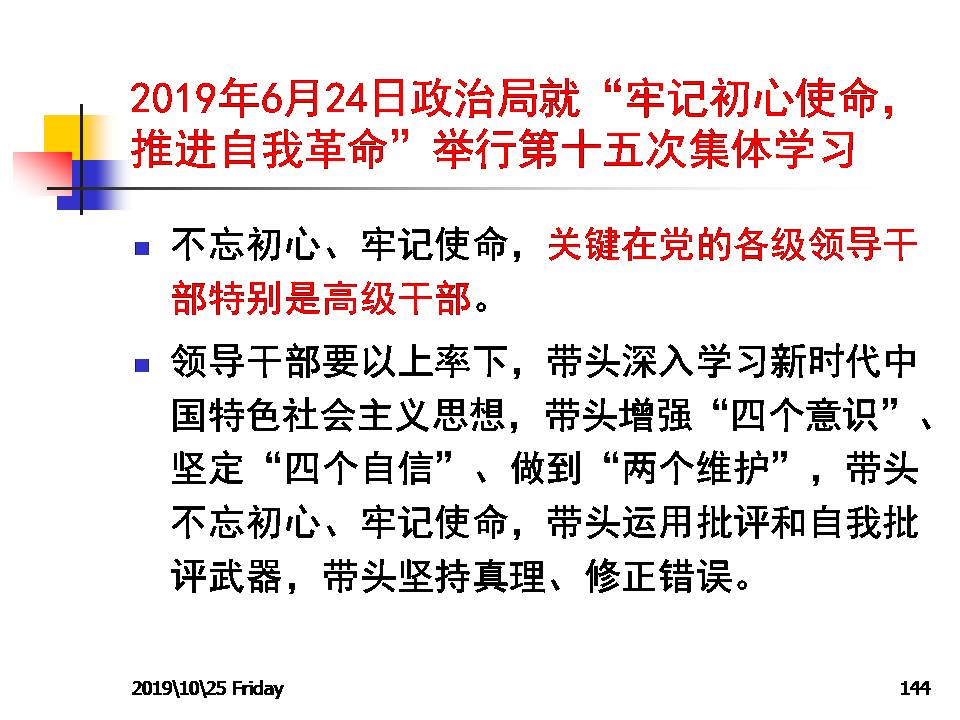 2019年6月24日政治局就“牢记初心使命，推进自我革命”举行第十五次集体学习

- 不忘初心、牢记使命，关键在党的各级领导干部特别是高级干部。
- 领导干部要以上率下，带头深入学习新时代中国特色社会主义思想，带头增强“四个意识”、坚定“四个自信”、做到“两个维护”，带头不忘初心、牢记使命，带头运用批评和自我批评武器，带头坚持真理、修正错误。

2019\10\25 Friday

144